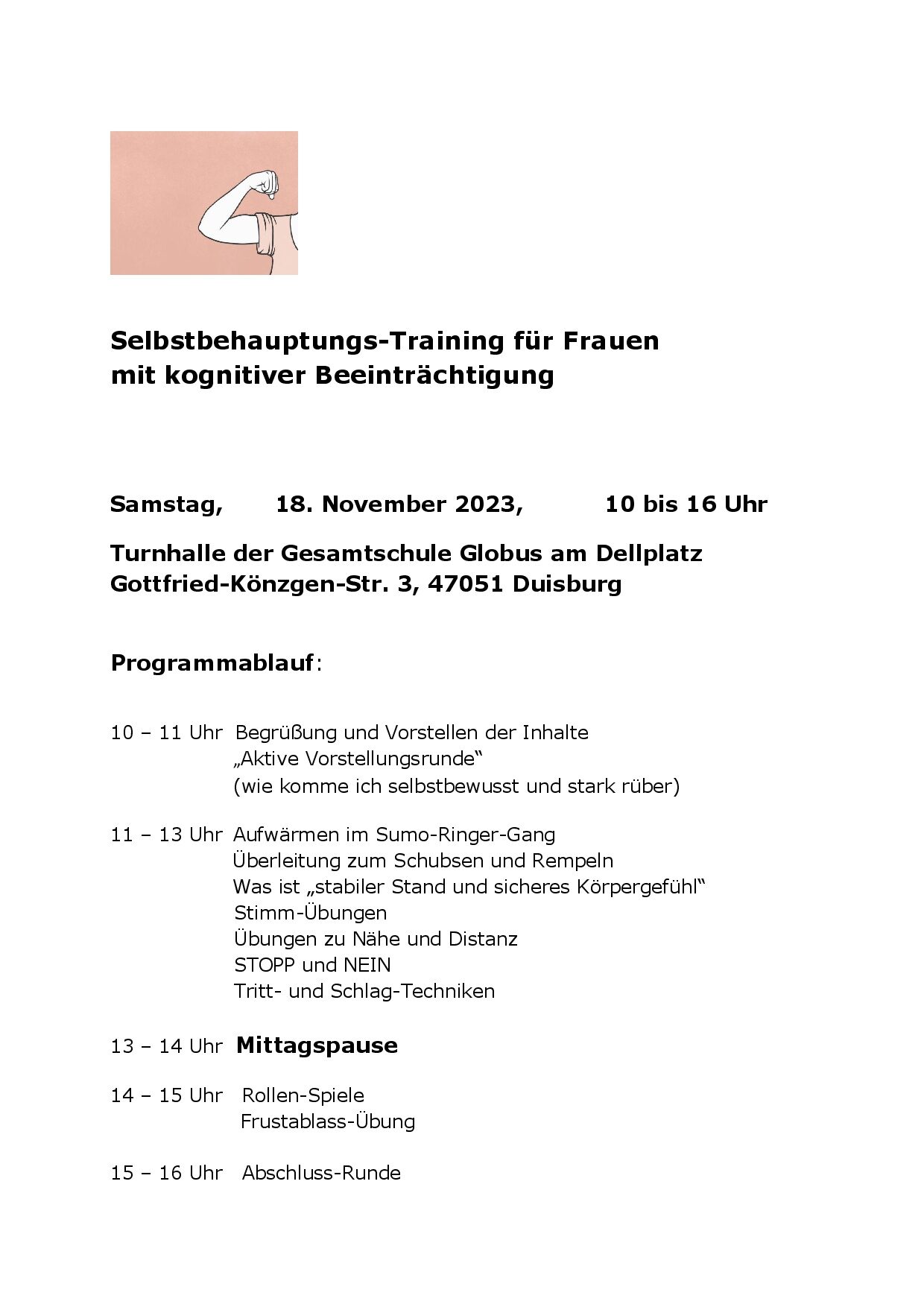 Selbstbehauptungs-Training für Frauen
mit kognitiver Beeinträchtigung

Samstag, 18. November 2023, 10 bis 16 Uhr

Turnhalle der Gesamtschule Globus am Dellplatz
Gottfried-Könzgen-Str. 3, 47051 Duisburg

Programmablauf:

10 – 11 Uhr Begrüßung und Vorstellen der Inhalte
„Aktive Vorstellungsrunde“
(wie komme ich selbstbewusst und stark rüber)

11 – 13 Uhr Aufwärmen im Sumo-Ringer-Gang
Überleitung zum Schubsen und Rempeln
Was ist „stabiler Stand und sicheres Körpergefühl“
Stimm-Übungen
Übungen zu Nähe und Distanz
STOPP und NEIN
Tritt- und Schlag-Techniken

13 – 14 Uhr Mittagspause

14 – 15 Uhr Rollen-Spiele
Frustablass-Übung

15 – 16 Uhr Abschluss-Runde